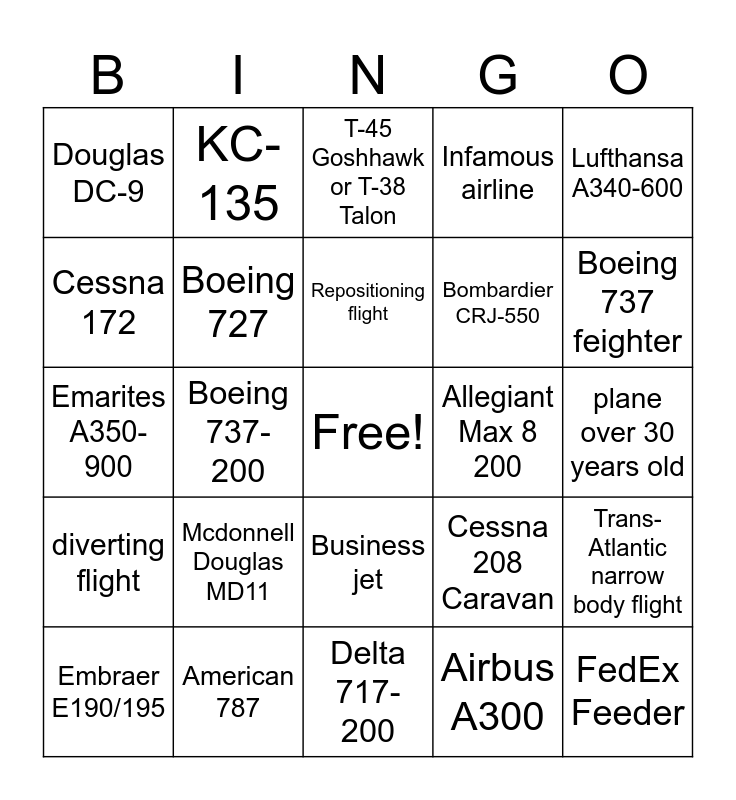 | B | I | N | G | O |
|---|---|---|---|---|
| Douglas DC-9 | KC-135 | T-45 Goshhawk or T-38 Talon | Infamous airline | Lufthansa A340-600 |
| Cessna 172 | Boeing 727 | Repositioning flight | Bombardier CRJ-550 | Boeing 737 feighter |
| Emarites A350-900 | Boeing 737-200 | Free! | Allegiant Max 8 200 | plane over 30 years old |
| diverting flight | Mcdonnell Douglas MD11 | Business jet | Cessna 208 Caravan | Trans-Atlantic narrow body flight |
| Embraer E190/195 | American 787 | Delta 717-200 | Airbus A300 | FedEx Feeder |